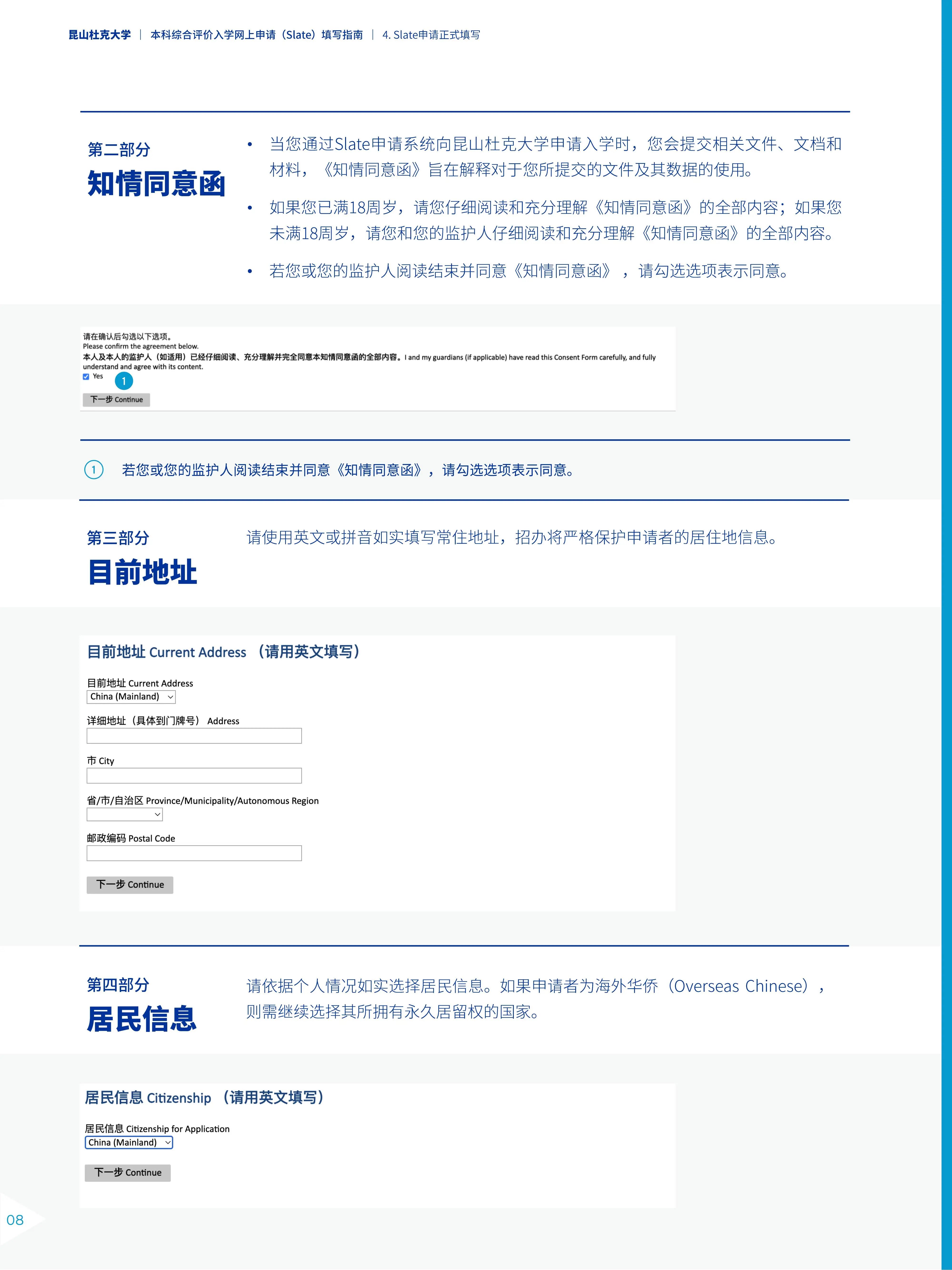 昆山杜克大学 | 本科综合评价入学网上申请（Slate）填写指南 | 4. Slate申请正式填写

第二部分
知情同意函

• 当您通过Slate申请系统向昆山杜克大学申请入学时，您会提交相关文件、文档和材料，《知情同意函》旨在解释对于您所提交的文件及其数据的使用。

• 如果您已满18周岁，请您仔细阅读和充分理解《知情同意函》的全部内容；如果您未满18周岁，请您和您的监护人仔细阅读和充分理解《知情同意函》的全部内容。

• 若您或您的监护人阅读结束并同意《知情同意函》，请勾选选项表示同意。

请在确认后勾选以下选项。
Please confirm the agreement below.
本人及本人的监护人（如适用）已经仔细阅读、充分理解并完全同意本知情同意函的全部内容。I and my guardians (if applicable) have read this Consent Form carefully, and fully understand and agree with its content.
Yes 1
下一步 Continue

1 若您或您的监护人阅读结束并同意《知情同意函》，请勾选选项表示同意。

第三部分
目前地址

请使用英文或拼音如实填写常住地址，招办将严格保护申请者的居住地信息。

目前地址 Current Address （请用英文填写）

目前地址 Current Address
China (Mainland)

详细地址（具体到门牌号） Address

市 City

省/市/自治区 Province/Municipality/Autonomous Region

邮政编码 Postal Code

下一步 Continue

第四部分
居民信息

请依据个人情况如实选择居民信息。如果申请者为海外华侨（Overseas Chinese），则需继续选择其所拥有永久居留权的国家。

居民信息 Citizenship （请用英文填写）

居民信息 Citizenship for Application
China (Mainland)

下一步 Continue

08